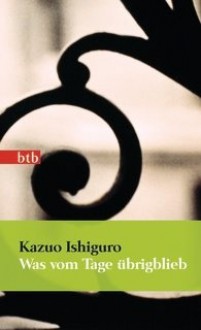 btb

Kazuo Ishiguro
Was vom Tage übrigblieb